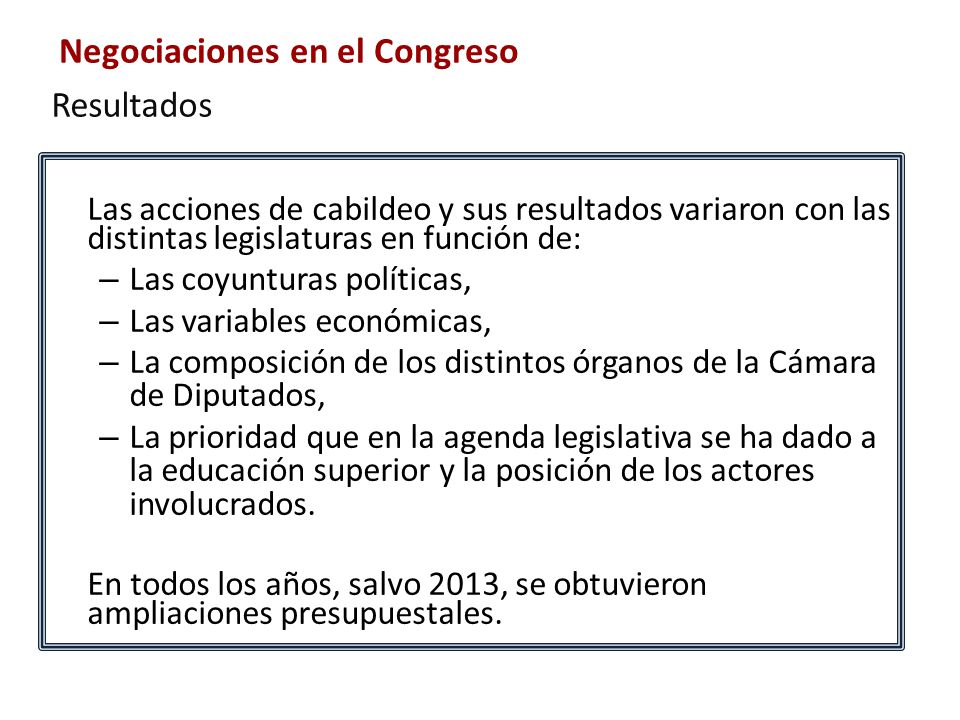 Negociaciones en el Congreso
Resultados

Las acciones de cabildeo y sus resultados variaron con las distintas legislaturas en función de:
– Las coyunturas políticas,
– Las variables económicas,
– La composición de los distintos órganos de la Cámara de Diputados,
– La prioridad que en la agenda legislativa se ha dado a la educación superior y la posición de los actores involucrados.

En todos los años, salvo 2013, se obtuvieron ampliaciones presupuestales.